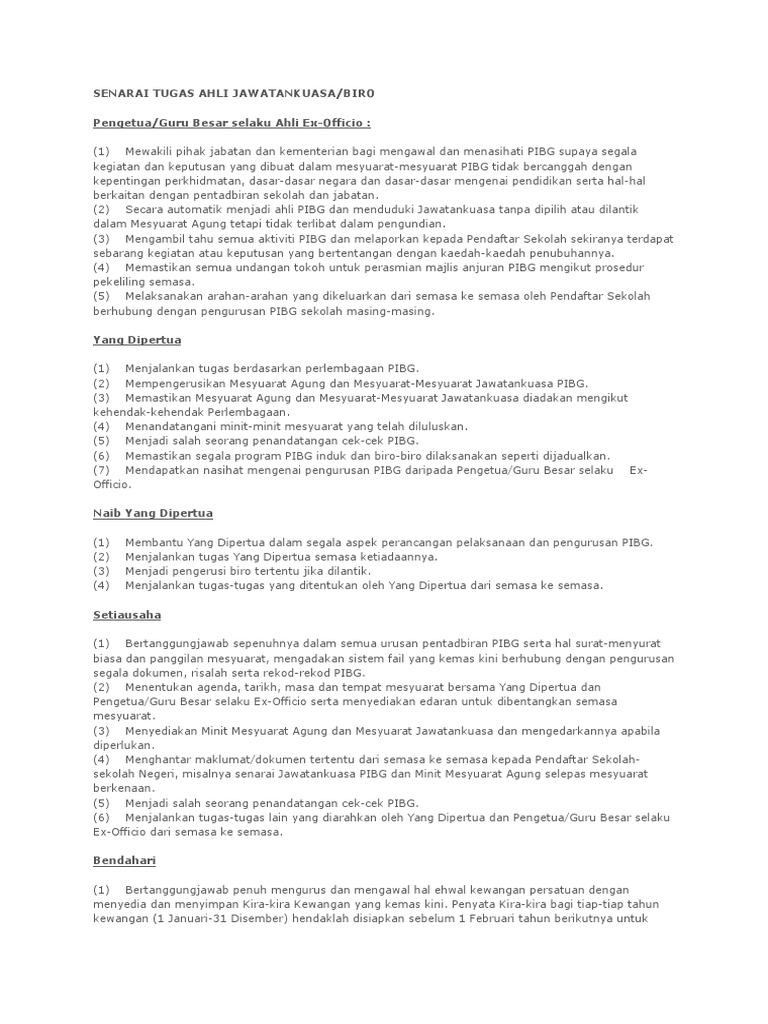 SENARAI TUGAS AHLI JAWATANKUASA/BIRO

Pengetua/Guru Besar selaku Ahli Ex-Officio :

(1) Mewakili pihak jabatan dan kementerian bagi mengawal dan menasihati PIBG supaya segala kegiatan dan keputusan yang dibuat dalam mesyuarat-mesyuarat PIBG tidak bercanggah dengan kepentingan perkhidmatan, dasar-dasar negara dan dasar-dasar mengenai pendidikan serta hal-hal berkaitan dengan pentadbiran sekolah dan jabatan.
(2) Secara automatik menjadi ahli PIBG dan menduduki Jawatankuasa tanpa dipilih atau dilantik dalam Mesyuarat Agung tetapi tidak terlibat dalam pengundian.
(3) Mengambil tahu semua aktiviti PIBG dan melaporkan kepada Pendaftar Sekolah sekiranya terdapat sebarang kegiatan atau keputusan yang bertentangan dengan kaedah-kaedah penubuhannya.
(4) Memastikan semua undangan tokoh untuk perasmian majlis anjuran PIBG mengikut prosedur pekeliling semasa.
(5) Melaksanakan arahan-arahan yang dikeluarkan dari semasa ke semasa oleh Pendaftar Sekolah berhubung dengan pengurusan PIBG sekolah masing-masing.

Yang Dipertua

(1) Menjalankan tugas berdasarkan perlembagaan PIBG.
(2) Mempengerusikan Mesyuarat Agung dan Mesyuarat-Mesyuarat Jawatankuasa PIBG.
(3) Memastikan Mesyuarat Agung dan Mesyuarat-Mesyuarat Jawatankuasa diadakan mengikut kehendak-kehendak Perlembagaan.
(4) Menandatangani minit-minit mesyuarat yang telah diluluskan.
(5) Menjadi salah seorang penandatangan cek-cek PIBG.
(6) Memastikan segala program PIBG induk dan biro-biro dilaksanakan seperti dijadualkan.
(7) Mendapatkan nasihat mengenai pengurusan PIBG daripada Pengetua/Guru Besar selaku Ex-Officio.

Naib Yang Dipertua

(1) Membantu Yang Dipertua dalam segala aspek perancangan pelaksanaan dan pengurusan PIBG.
(2) Menjalankan tugas Yang Dipertua semasa ketiadaannya.
(3) Menjadi pengerusi biro tertentu jika dilantik.
(4) Menjalankan tugas-tugas yang ditentukan oleh Yang Dipertua dari semasa ke semasa.

Setiausaha

(1) Bertanggungjawab sepenuhnya dalam semua urusan pentadbiran PIBG serta hal surat-menyurat biasa dan panggilan mesyuarat, mengadakan sistem fail yang kemas kini berhubung dengan pengurusan segala dokumen, risalah serta rekod-rekod PIBG.
(2) Menentukan agenda, tarikh, masa dan tempat mesyuarat bersama Yang Dipertua dan Pengetua/Guru Besar selaku Ex-Officio serta menyediakan edaran untuk dibentangkan semasa mesyuarat.
(3) Menyediakan Minit Mesyuarat Agung dan Mesyuarat Jawatankuasa dan mengedarkannya apabila diperlukan.
(4) Menghantar maklumat/dokumen tertentu dari semasa ke semasa kepada Pendaftar Sekolah-sekolah Negeri, misalnya senarai Jawatankuasa PIBG dan Minit Mesyuarat Agung selepas mesyuarat berkenaan.
(5) Menjadi salah seorang penandatangan cek-cek PIBG.
(6) Menjalankan tugas-tugas lain yang diarahkan oleh Yang Dipertua dan Pengetua/Guru Besar selaku Ex-Officio dari semasa ke semasa.

Bendahari

(1) Bertanggungjawab penuh mengurus dan mengawal hal ehwal kewangan persatuan dengan menyedia dan menyimpan Kira-kira Kewangan yang kemas kini. Penyata Kira-kira bagi tiap-tiap tahun kewangan (1 Januari-31 Disember) hendaklah disiapkan sebelum 1 Februari tahun berikutnya untuk